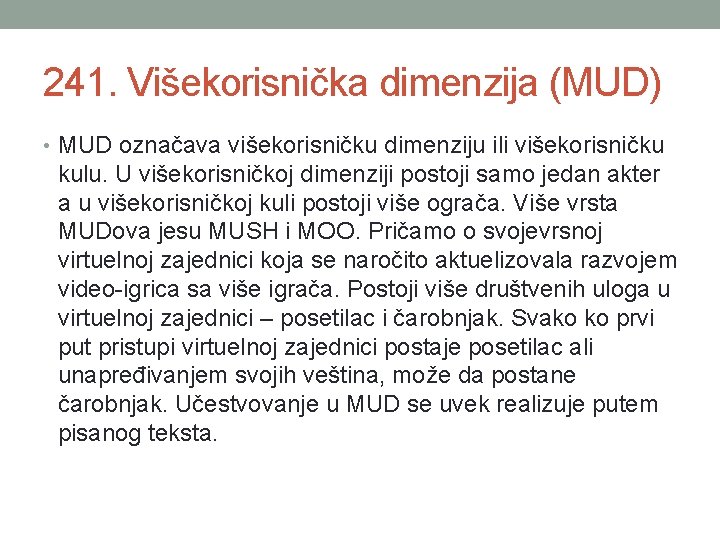 241. Višekorisnička dimenzija (MUD)

• MUD označava višekorisničku dimenziju ili višekorisničku kulu. U višekorisničkoj dimenziji postoji samo jedan akter a u višekorisničkoj kuli postoji više ograča. Više vrsta MUDova jesu MUSH i MOO. Pričamo o svojevrsnoj virtuelnoj zajednici koja se naročito aktuelizovala razvojem video-igrica sa više igrača. Postoji više društvenih uloga u virtuelnoj zajednici – posetilac i čarobnjak. Svako ko prvi put pristupi virtuelnoj zajednici postaje posetilac ali unapređivanjem svojih veština, može da postane čarobnjak. Učestvovanje u MUD se uvek realizuje putem pisanog teksta.